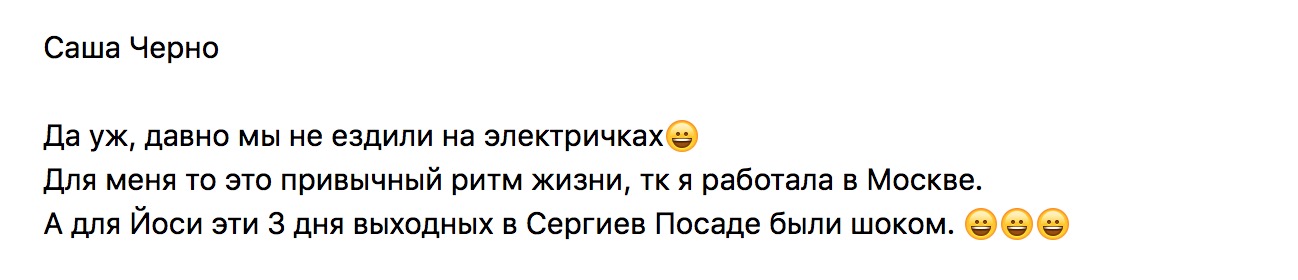 Саша Черно

Да уж, давно мы не ездили на электричках😀
Для меня то это привычный ритм жизни, тк я работала в Москве.
А для Йоси эти 3 дня выходных в Сергиев Посаде были шоком. 😀😀😀